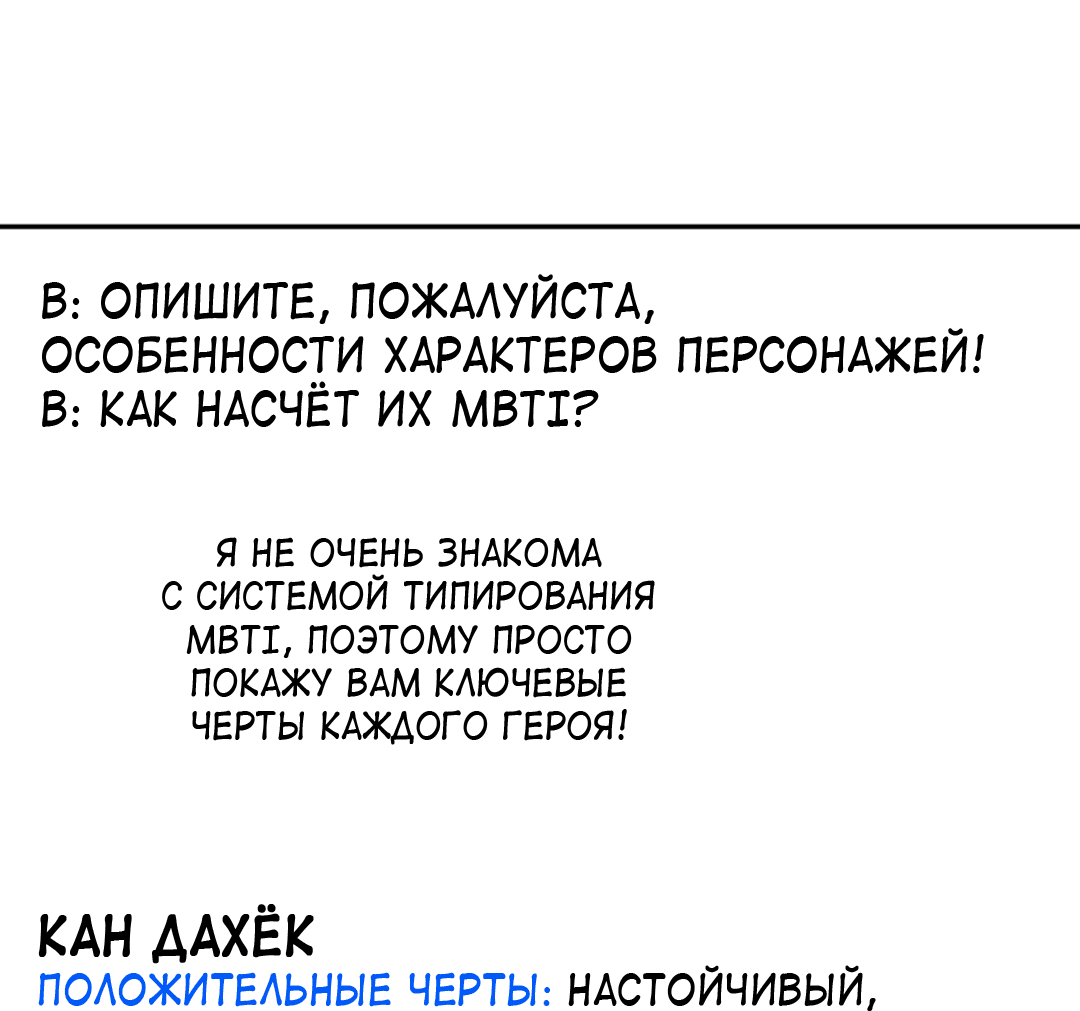 В: ОПИШИТЕ, ПОЖАЛУЙСТА, ОСОБЕННОСТИ ХАРАКТЕРОВ ПЕРСОНАЖЕЙ!
В: КАК НАСЧЁТ ИХ MBTI?

Я НЕ ОЧЕНЬ ЗНАКОМА С СИСТЕМОЙ ТИПИРОВАНИЯ MBTI, ПОЭТОМУ ПРОСТО ПОКАЖУ ВАМ КЛЮЧЕВЫЕ ЧЕРТЫ КАЖДОГО ГЕРОЯ!

КАН ДАХЁК
ПОЛОЖИТЕЛЬНЫЕ ЧЕРТЫ: НАСТОЙЧИВЫЙ,